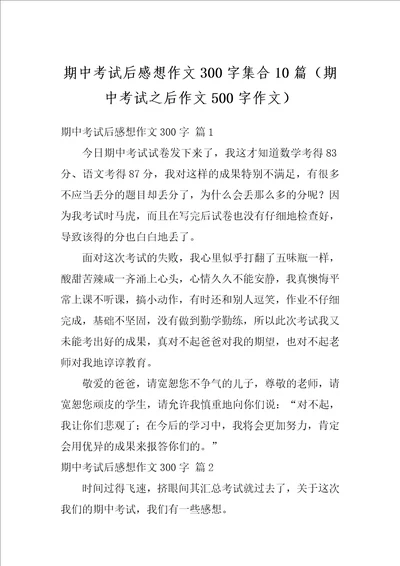 期中考试后感想作文300字集合10篇（期中考试之后作文500字作文）

期中考试后感想作文300字 篇1

今日期中考试试卷发下来了，我这才知道数学考得83分、语文考得87分，我对这样的成果特别不满足，有很多不应当丢分的题目却丢分了，为什么会丢那么多的分呢？因为我考试时马虎，而且在写完后试卷也没有仔细地检查好，导致该得的分也白白地丢了。

面对这次考试的失败，我心里似乎打翻了五味瓶一样，酸甜苦辣咸一齐涌上心头，心情久久不能安静，我真懊悔平常上课不听课，搞小动作，有时还和别人逗笑，作业不仔细完成，基础不坚固，没有做到勤学勤练，所以此次考试我又未能考出好的成果，真对不起爸爸对我的期望，也对不起老师对我地谆谆教育。

敬爱的爸爸，请宽恕您不争气的儿子，尊敬的老师，请宽恕您顽皮的学生，请允许我慎重地向你们说：“对不起，我让你们悲观了；在今后的学习中，我将会更加努力，肯定会用优异的成果来报答你们的。”

期中考试后感想作文300字 篇2

时间过得飞速，挤眼间其汇总考试就过去了，关于这次我们的期中考试，我们有一些感想。